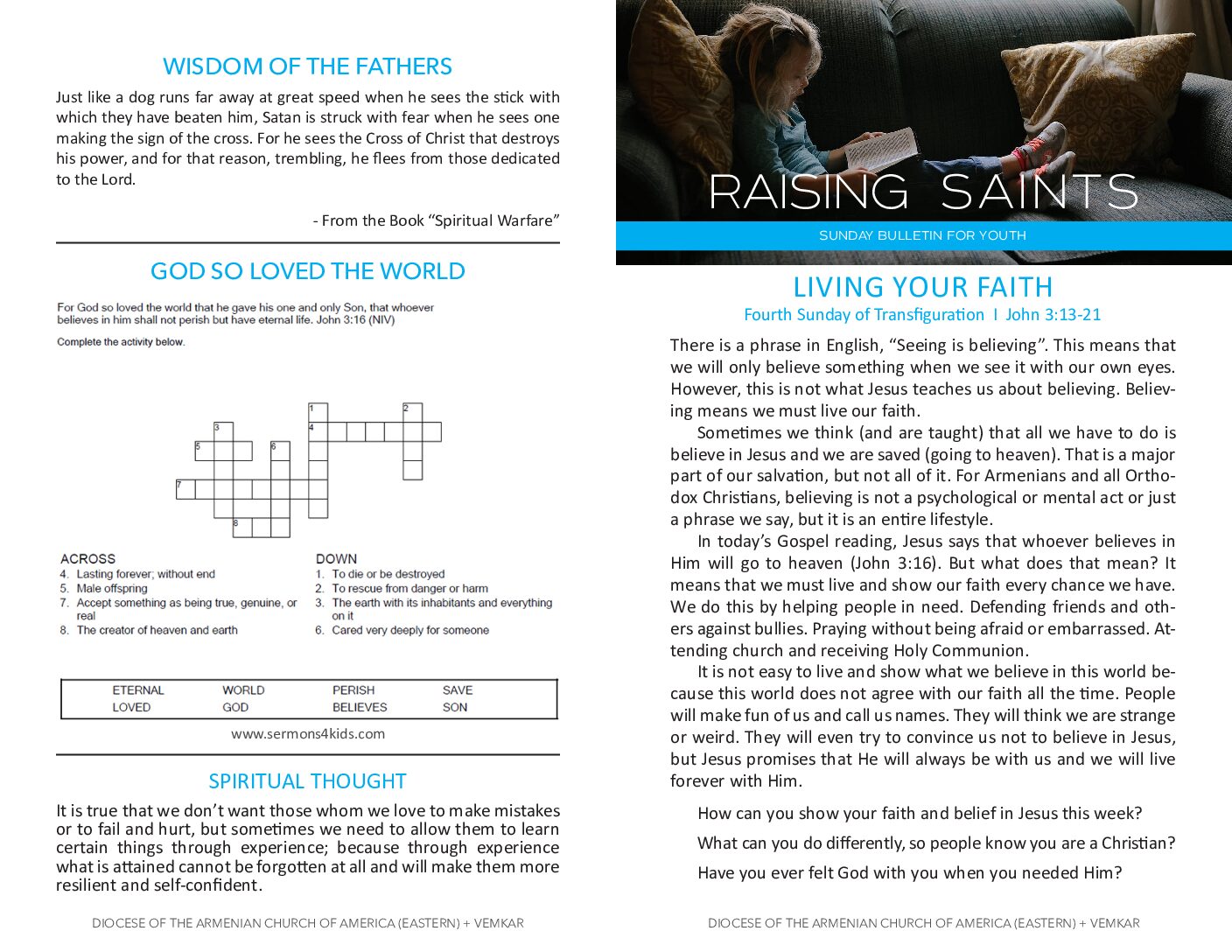 WISDOM OF THE FATHERS

Just like a dog runs far away at great speed when he sees the stick with which they have beaten him, Satan is struck with fear when he sees one making the sign of the cross. For he sees the Cross of Christ that destroys his power, and for that reason, trembling, he flees from those dedicated to the Lord.

- From the Book “Spiritual Warfare”

GOD SO LOVED THE WORLD

For God so loved the world that he gave his one and only Son, that whoever believes in him shall not perish but have eternal life. John 3:16 (NIV)

Complete the activity below.

1 2 3 4 5 6 7 8

ACROSS
4. Lasting forever; without end
5. Male offspring
7. Accept something as being true, genuine, or real
8. The creator of heaven and earth

DOWN
1. To die or be destroyed
2. To rescue from danger or harm
3. The earth with its inhabitants and everything on it
6. Cared very deeply for someone

| ETERNAL | WORLD | PERISH | SAVE |
|---|---|---|---|
| LOVED | GOD | BELIEVES | SON |

www.sermons4kids.com

SPIRITUAL THOUGHT

It is true that we don’t want those whom we love to make mistakes or to fail and hurt, but sometimes we need to allow them to learn certain things through experience; because through experience what is attained cannot be forgotten at all and will make them more resilient and self-confident.

DIOCESE OF THE ARMENIAN CHURCH OF AMERICA (EASTERN) + VEMKAR

RAISING SAINTS

SUNDAY BULLETIN FOR YOUTH

LIVING YOUR FAITH

Fourth Sunday of Transfiguration I John 3:13-21

There is a phrase in English, “Seeing is believing”. This means that we will only believe something when we see it with our own eyes. However, this is not what Jesus teaches us about believing. Believing means we must live our faith.

Sometimes we think (and are taught) that all we have to do is believe in Jesus and we are saved (going to heaven). That is a major part of our salvation, but not all of it. For Armenians and all Orthodox Christians, believing is not a psychological or mental act or just a phrase we say, but it is an entire lifestyle.

In today’s Gospel reading, Jesus says that whoever believes in Him will go to heaven (John 3:16). But what does that mean? It means that we must live and show our faith every chance we have. We do this by helping people in need. Defending friends and others against bullies. Praying without being afraid or embarrassed. Attending church and receiving Holy Communion.

It is not easy to live and show what we believe in this world because this world does not agree with our faith all the time. People will make fun of us and call us names. They will think we are strange or weird. They will even try to convince us not to believe in Jesus, but Jesus promises that He will always be with us and we will live forever with Him.

How can you show your faith and belief in Jesus this week?

What can you do differently, so people know you are a Christian?

Have you ever felt God with you when you needed Him?

DIOCESE OF THE ARMENIAN CHURCH OF AMERICA (EASTERN) + VEMKAR